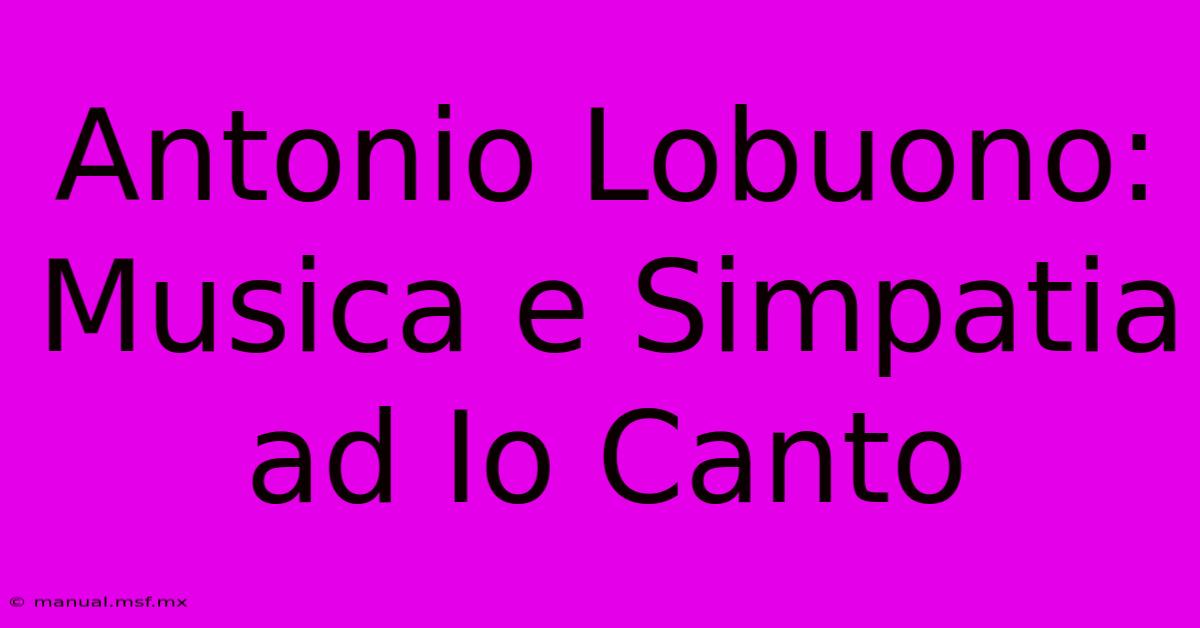 Antonio Lobuono: Musica e Simpatia ad Io Canto

© manual.msf.mx